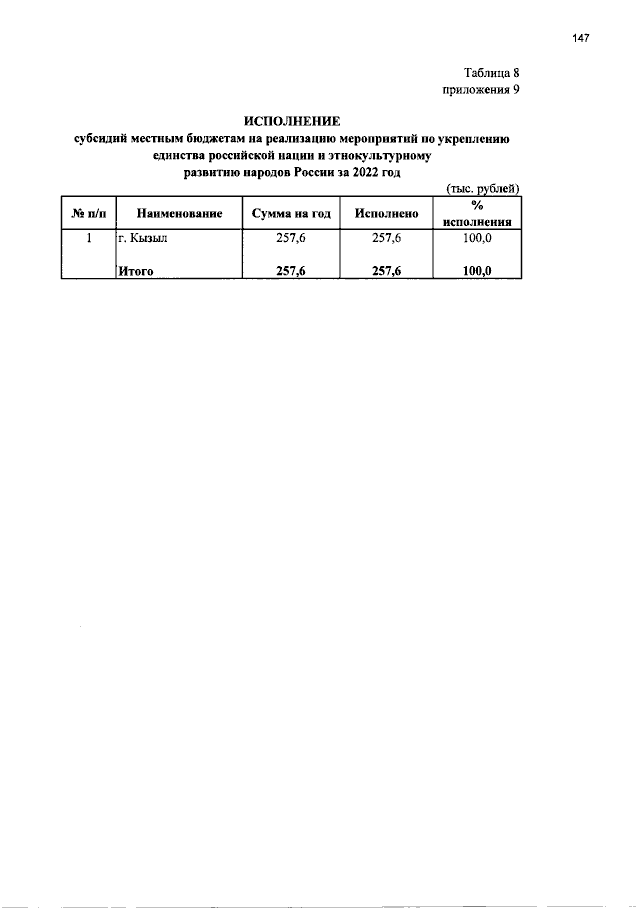 147

Таблица 8
приложения 9

ИСПОЛНЕНИЕ
субсидий местным бюджетам на реализацию мероприятий по укреплению единства российской нации и этнокультурному развитию народов России за 2022 год

(тыс. рублей)

| № п/п | Наименование | Сумма на год | Исполнено | % исполнения |
|---|---|---|---|---|
| 1 | г. Кызыл | 257,6 | 257,6 | 100,0 |
| | Итого | 257,6 | 257,6 | 100,0 |